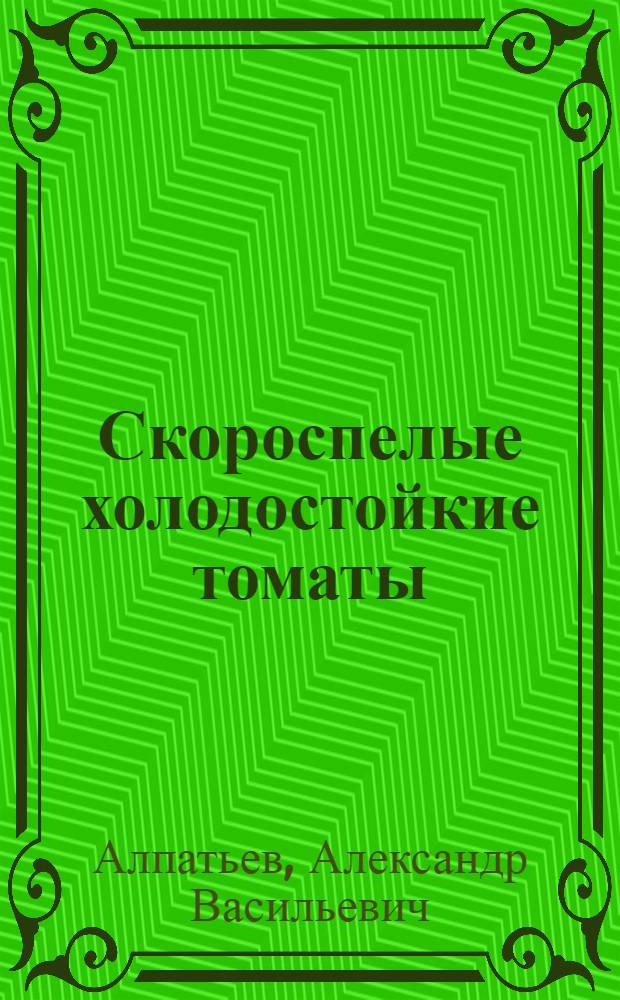 Скороспелые холодостойкие томаты

Алпатьев, Александр Васильевич